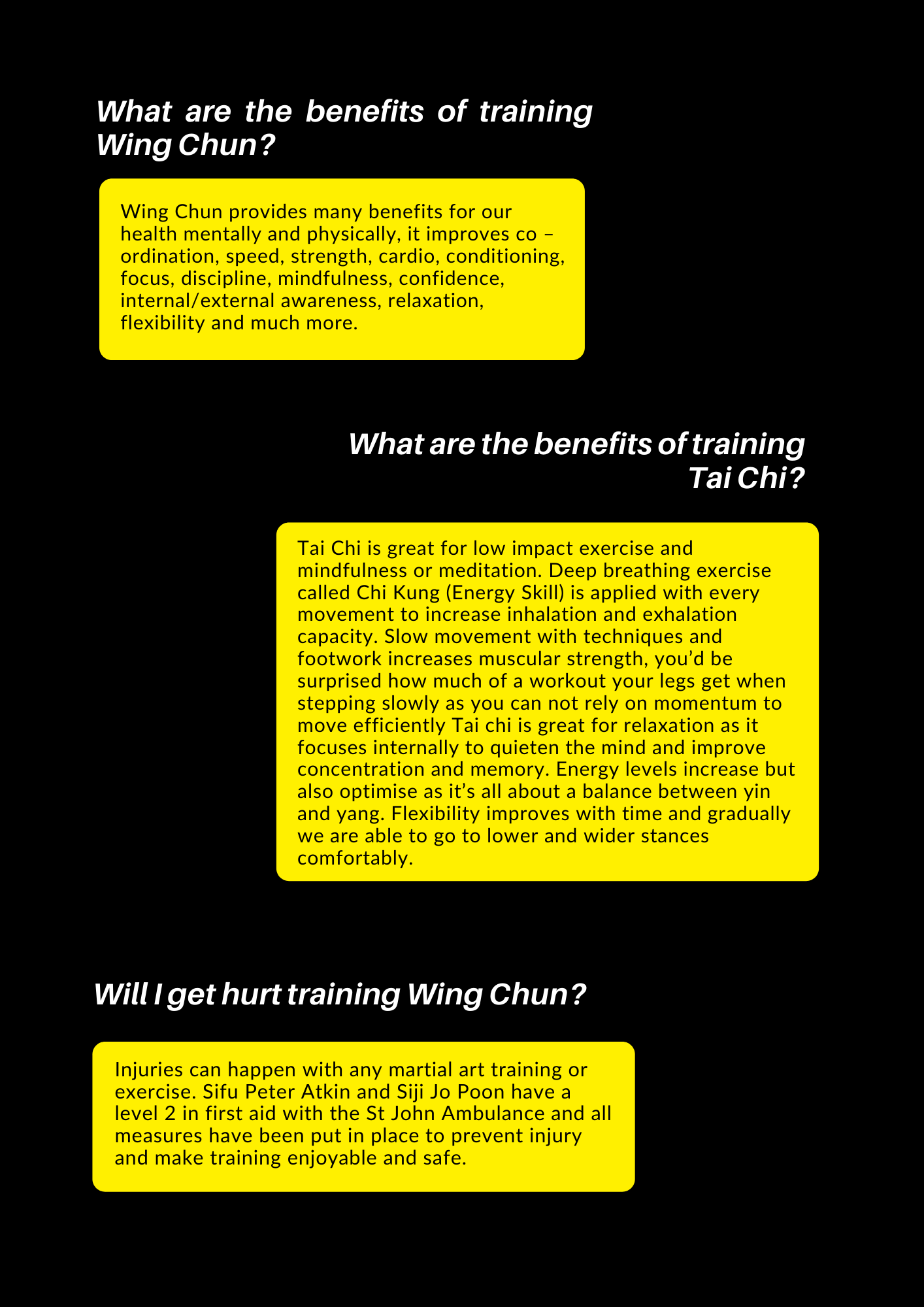 What are the benefits of training Wing Chun?

Wing Chun provides many benefits for our health mentally and physically, it improves co – ordination, speed, strength, cardio, conditioning, focus, discipline, mindfulness, confidence, internal/external awareness, relaxation, flexibility and much more.

What are the benefits of training Tai Chi?

Tai Chi is great for low impact exercise and mindfulness or meditation. Deep breathing exercise called Chi Kung (Energy Skill) is applied with every movement to increase inhalation and exhalation capacity. Slow movement with techniques and footwork increases muscular strength, you'd be surprised how much of a workout your legs get when stepping slowly as you can not rely on momentum to move efficiently Tai chi is great for relaxation as it focuses internally to quieten the mind and improve concentration and memory. Energy levels increase but also optimise as it's all about a balance between yin and yang. Flexibility improves with time and gradually we are able to go to lower and wider stances comfortably.

Will I get hurt training Wing Chun?

Injuries can happen with any martial art training or exercise. Sifu Peter Atkin and Siji Jo Poon have a level 2 in first aid with the St John Ambulance and all measures have been put in place to prevent injury and make training enjoyable and safe.